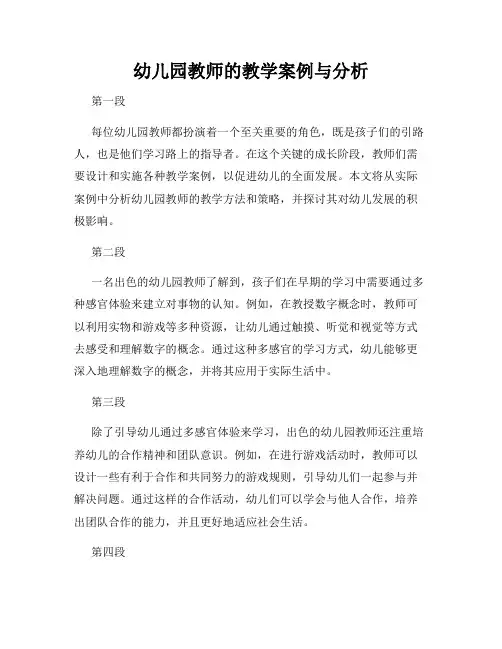 幼儿园教师的教学案例与分析

第一段

每位幼儿园教师都扮演着一个至关重要的角色，既是孩子们的引路人，也是他们学习路上的指导者。在这个关键的成长阶段，教师们需要设计和实施各种教学案例，以促进幼儿的全面发展。本文将从实际案例中分析幼儿园教师的教学方法和策略，并探讨其对幼儿发展的积极影响。

第二段

一名出色的幼儿园教师了解到，孩子们在早期的学习中需要通过多种感官体验来建立对事物的认知。例如，在教授数字概念时，教师可以利用实物和游戏等多种资源，让幼儿通过触摸、听觉和视觉等方式去感受和理解数字的概念。通过这种多感官的学习方式，幼儿能够更深入地理解数字的概念，并将其应用于实际生活中。

第三段

除了引导幼儿通过多感官体验来学习，出色的幼儿园教师还注重培养幼儿的合作精神和团队意识。例如，在进行游戏活动时，教师可以设计一些有利于合作和共同努力的游戏规则，引导幼儿们一起参与并解决问题。通过这样的合作活动，幼儿们可以学会与他人合作，培养出团队合作的能力，并且更好地适应社会生活。

第四段